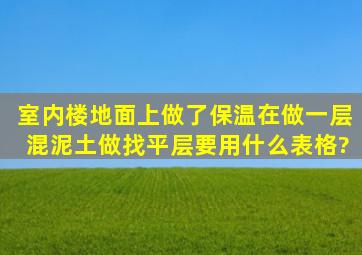 室内楼地面上做了保温在做一层混泥土做找平层要用什么表格?